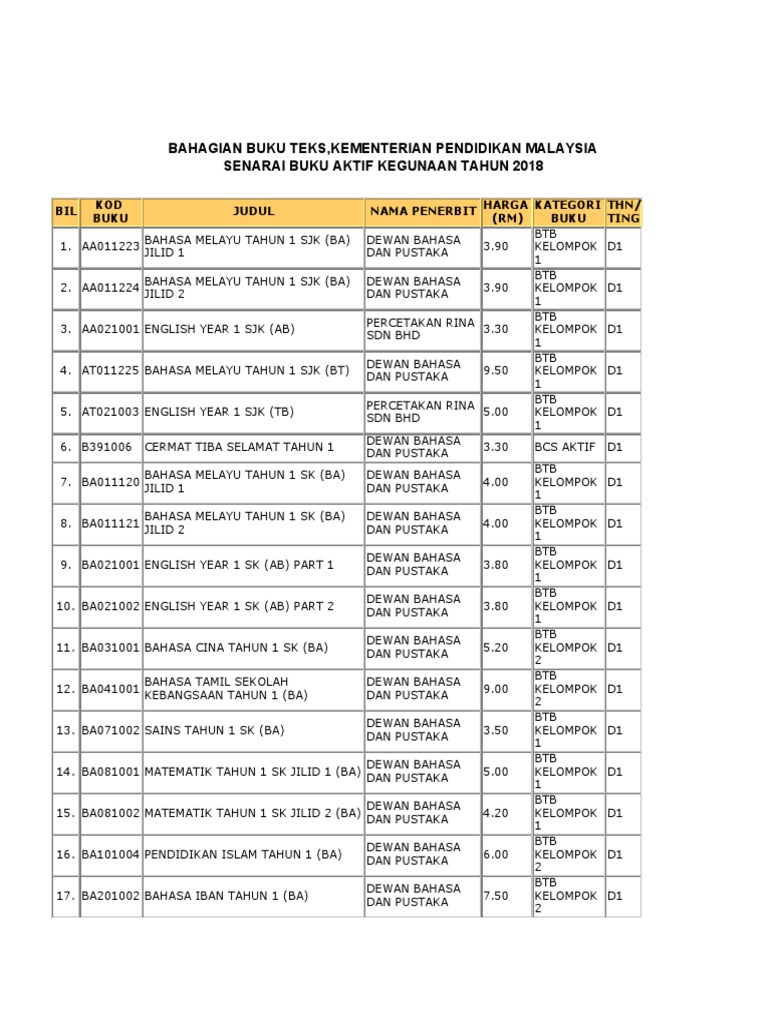 BAHAGIAN BUKU TEKS,KEMENTERIAN PENDIDIKAN MALAYSIA
SENARAI BUKU AKTIF KEGUNAAN TAHUN 2018

| BIL | KOD BUKU | JUDUL | NAMA PENERBIT | HARGA (RM) | KATEGORI BUKU | THN/ TING |
|---|---|---|---|---|---|---|
| 1. | AA011223 | BAHASA MELAYU TAHUN 1 SJK (BA) JILID 1 | DEWAN BAHASA DAN PUSTAKA | 3.90 | BTB KELOMPOK 1 | D1 |
| 2. | AA011224 | BAHASA MELAYU TAHUN 1 SJK (BA) JILID 2 | DEWAN BAHASA DAN PUSTAKA | 3.90 | BTB KELOMPOK 1 | D1 |
| 3. | AA021001 | ENGLISH YEAR 1 SJK (AB) | PERCETAKAN RINA SDN BHD | 3.30 | BTB KELOMPOK 1 | D1 |
| 4. | AT011225 | BAHASA MELAYU TAHUN 1 SJK (BT) | DEWAN BAHASA DAN PUSTAKA | 9.50 | BTB KELOMPOK 1 | D1 |
| 5. | AT021003 | ENGLISH YEAR 1 SJK (TB) | PERCETAKAN RINA SDN BHD | 5.00 | BTB KELOMPOK 1 | D1 |
| 6. | B391006 | CERMAT TIBA SELAMAT TAHUN 1 | DEWAN BAHASA DAN PUSTAKA | 3.30 | BCS AKTIF | D1 |
| 7. | BA011120 | BAHASA MELAYU TAHUN 1 SK (BA) JILID 1 | DEWAN BAHASA DAN PUSTAKA | 4.00 | BTB KELOMPOK 1 | D1 |
| 8. | BA011121 | BAHASA MELAYU TAHUN 1 SK (BA) JILID 2 | DEWAN BAHASA DAN PUSTAKA | 4.00 | BTB KELOMPOK 1 | D1 |
| 9. | BA021001 | ENGLISH YEAR 1 SK (AB) PART 1 | DEWAN BAHASA DAN PUSTAKA | 3.80 | BTB KELOMPOK 1 | D1 |
| 10. | BA021002 | ENGLISH YEAR 1 SK (AB) PART 2 | DEWAN BAHASA DAN PUSTAKA | 3.80 | BTB KELOMPOK 1 | D1 |
| 11. | BA031001 | BAHASA CINA TAHUN 1 SK (BA) | DEWAN BAHASA DAN PUSTAKA | 5.20 | BTB KELOMPOK 2 | D1 |
| 12. | BA041001 | BAHASA TAMIL SEKOLAH KEBANGSAAN TAHUN 1 (BA) | DEWAN BAHASA DAN PUSTAKA | 9.00 | BTB KELOMPOK 2 | D1 |
| 13. | BA071002 | SAINS TAHUN 1 SK (BA) | DEWAN BAHASA DAN PUSTAKA | 3.50 | BTB KELOMPOK 1 | D1 |
| 14. | BA081001 | MATEMATIK TAHUN 1 SK JILID 1 (BA) | DEWAN BAHASA DAN PUSTAKA | 5.00 | BTB KELOMPOK 1 | D1 |
| 15. | BA081002 | MATEMATIK TAHUN 1 SK JILID 2 (BA) | DEWAN BAHASA DAN PUSTAKA | 4.20 | BTB KELOMPOK 1 | D1 |
| 16. | BA101004 | PENDIDIKAN ISLAM TAHUN 1 (BA) | DEWAN BAHASA DAN PUSTAKA | 6.00 | BTB KELOMPOK 2 | D1 |
| 17. | BA201002 | BAHASA IBAN TAHUN 1 (BA) | DEWAN BAHASA DAN PUSTAKA | 7.50 | BTB KELOMPOK 2 | D1 |